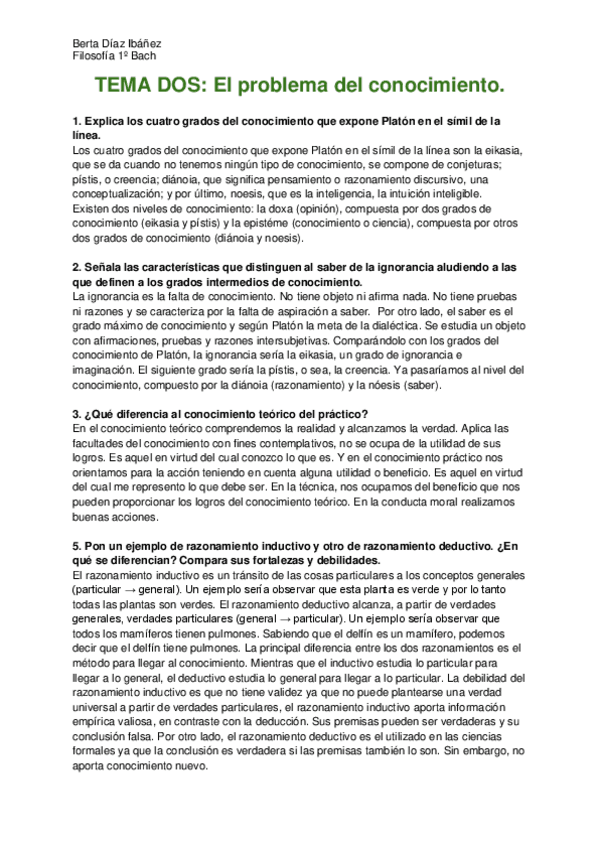 Berta Díaz Ibáñez
Filosofía 1º Bach

TEMA DOS: El problema del conocimiento.

1. Explica los cuatro grados del conocimiento que expone Platón en el símil de la línea.
Los cuatro grados del conocimiento que expone Platón en el símil de la línea son la eikasia, que se da cuando no tenemos ningún tipo de conocimiento, se compone de conjeturas; pístis, o creencia; diánoia, que significa pensamiento o razonamiento discursivo, una conceptualización; y por último, noesis, que es la inteligencia, la intuición inteligible. Existen dos niveles de conocimiento: la doxa (opinión), compuesta por dos grados de conocimiento (eikasia y pístis) y la epistéme (conocimiento o ciencia), compuesta por otros dos grados de conocimiento (diánoia y noesis).

2. Señala las características que distinguen al saber de la ignorancia aludiendo a las que definen a los grados intermedios de conocimiento.
La ignorancia es la falta de conocimiento. No tiene objeto ni afirma nada. No tiene pruebas ni razones y se caracteriza por la falta de aspiración a saber. Por otro lado, el saber es el grado máximo de conocimiento y según Platón la meta de la dialéctica. Se estudia un objeto con afirmaciones, pruebas y razones intersubjetivas. Comparándolo con los grados del conocimiento de Platón, la ignorancia sería la eikasia, un grado de ignorancia e imaginación. El siguiente grado sería la pístis, o sea, la creencia. Ya pasaríamos al nivel del conocimiento, compuesto por la diánoia (razonamiento) y la nóesis (saber).

3. ¿Qué diferencia al conocimiento teórico del práctico?
En el conocimiento teórico comprendemos la realidad y alcanzamos la verdad. Aplica las facultades del conocimiento con fines contemplativos, no se ocupa de la utilidad de sus logros. Es aquel en virtud del cual conozco lo que es. Y en el conocimiento práctico nos orientamos para la acción teniendo en cuenta alguna utilidad o beneficio. Es aquel en virtud del cual me represento lo que debe ser. En la técnica, nos ocupamos del beneficio que nos pueden proporcionar los logros del conocimiento teórico. En la conducta moral realizamos buenas acciones.

5. Pon un ejemplo de razonamiento inductivo y otro de razonamiento deductivo. ¿En qué se diferencian? Compara sus fortalezas y debilidades.
El razonamiento inductivo es un tránsito de las cosas particulares a los conceptos generales (particular → general). Un ejemplo sería observar que esta planta es verde y por lo tanto todas las plantas son verdes. El razonamiento deductivo alcanza, a partir de verdades generales, verdades particulares (general → particular). Un ejemplo sería observar que todos los mamíferos tienen pulmones. Sabiendo que el delfín es un mamífero, podemos decir que el delfín tiene pulmones. La principal diferencia entre los dos razonamientos es el método para llegar al conocimiento. Mientras que el inductivo estudia lo particular para llegar a lo general, el deductivo estudia lo general para llegar a lo particular. La debilidad del razonamiento inductivo es que no tiene validez ya que no puede plantearse una verdad universal a partir de verdades particulares, el razonamiento inductivo aporta información empírica valiosa, en contraste con la deducción. Sus premisas pueden ser verdaderas y su conclusión falsa. Por otro lado, el razonamiento deductivo es el utilizado en las ciencias formales ya que la conclusión es verdadera si las premisas también lo son. Sin embargo, no aporta conocimiento nuevo.